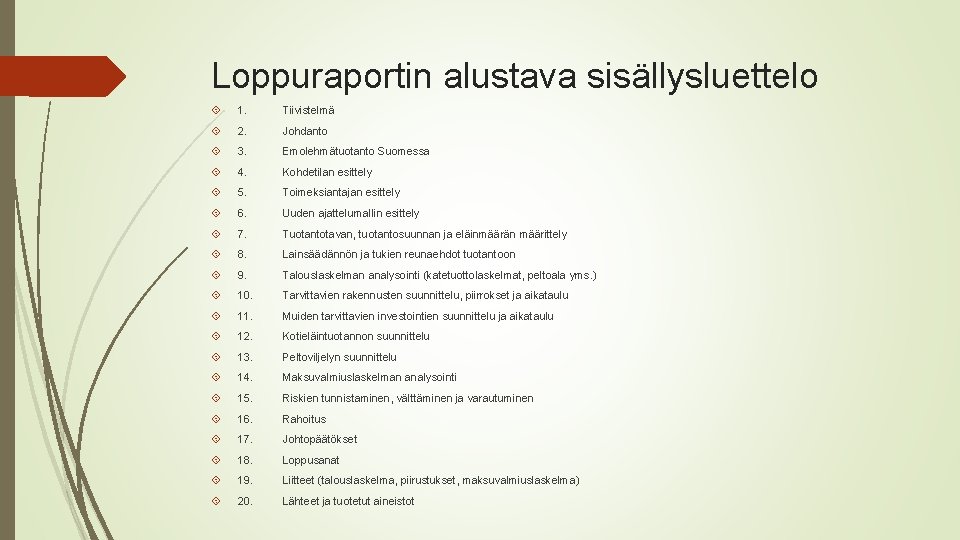 Loppuraportin alustava sisällysluettelo

1. Tiivistelmä

2. Johdanto

3. Emolehmätuotanto Suomessa

4. Kohdetilan esittely

5. Toimeksiantajan esittely

6. Uuden ajattelumallin esittely

7. Tuotantotavan, tuotantosuunnan ja eläinmäärän määrittely

8. Lainsäädännön ja tukien reunaehdot tuotantoon

9. Talouslaskelman analysointi (katetuottolaskelmat, peltoala yms.)

10. Tarvittavien rakennusten suunnittelu, piirrokset ja aikataulu

11. Muiden tarvittavien investointien suunnittelu ja aikataulu

12. Kotieläintuotannon suunnittelu

13. Peltoviljelyn suunnittelu

14. Maksuvalmiuslaskelman analysointi

15. Riskien tunnistaminen, välttäminen ja varautuminen

16. Rahoitus

17. Johtopäätökset

18. Loppusanat

19. Liitteet (talouslaskelma, piirustukset, maksuvalmiuslaskelma)

20. Lähteet ja tuotetut aineistot